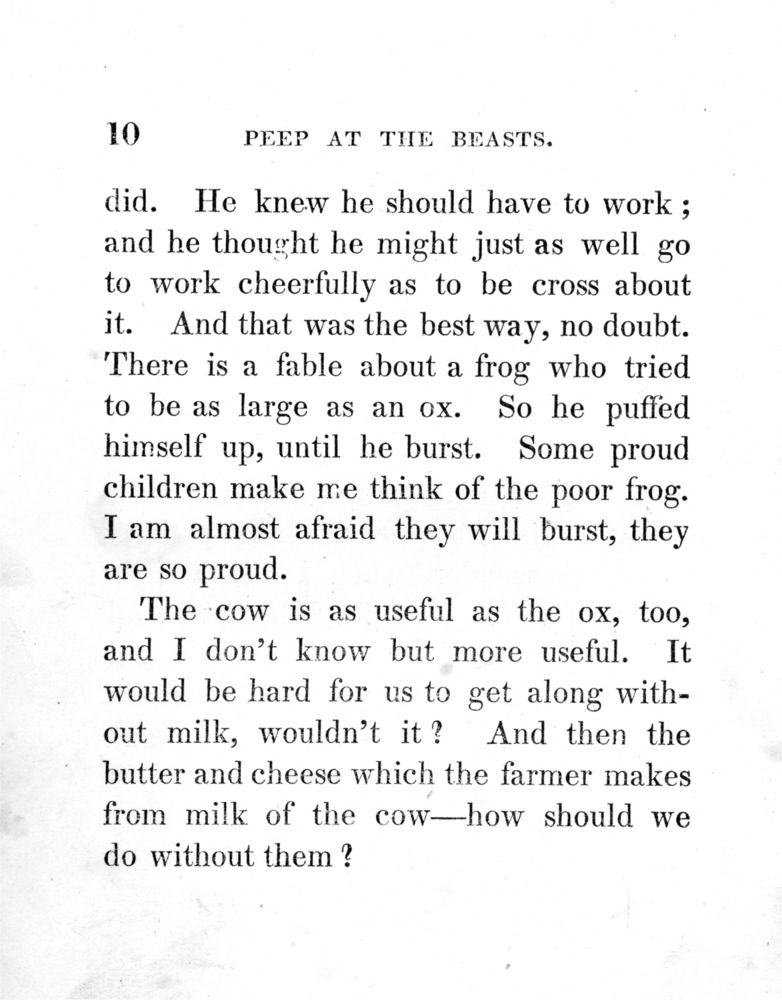 10 PEEP AT THE BEASTS.

did. He knew he should have to work; and he thought he might just as well go to work cheerfully as to be cross about it. And that was the best way, no doubt. There is a fable about a frog who tried to be as large as an ox. So he puffed himself up, until he burst. Some proud children make me think of the poor frog. I am almost afraid they will burst, they are so proud.

The cow is as useful as the ox, too, and I don't know but more useful. It would be hard for us to get along without milk, wouldn't it? And then the butter and cheese which the farmer makes from milk of the cow—how should we do without them?